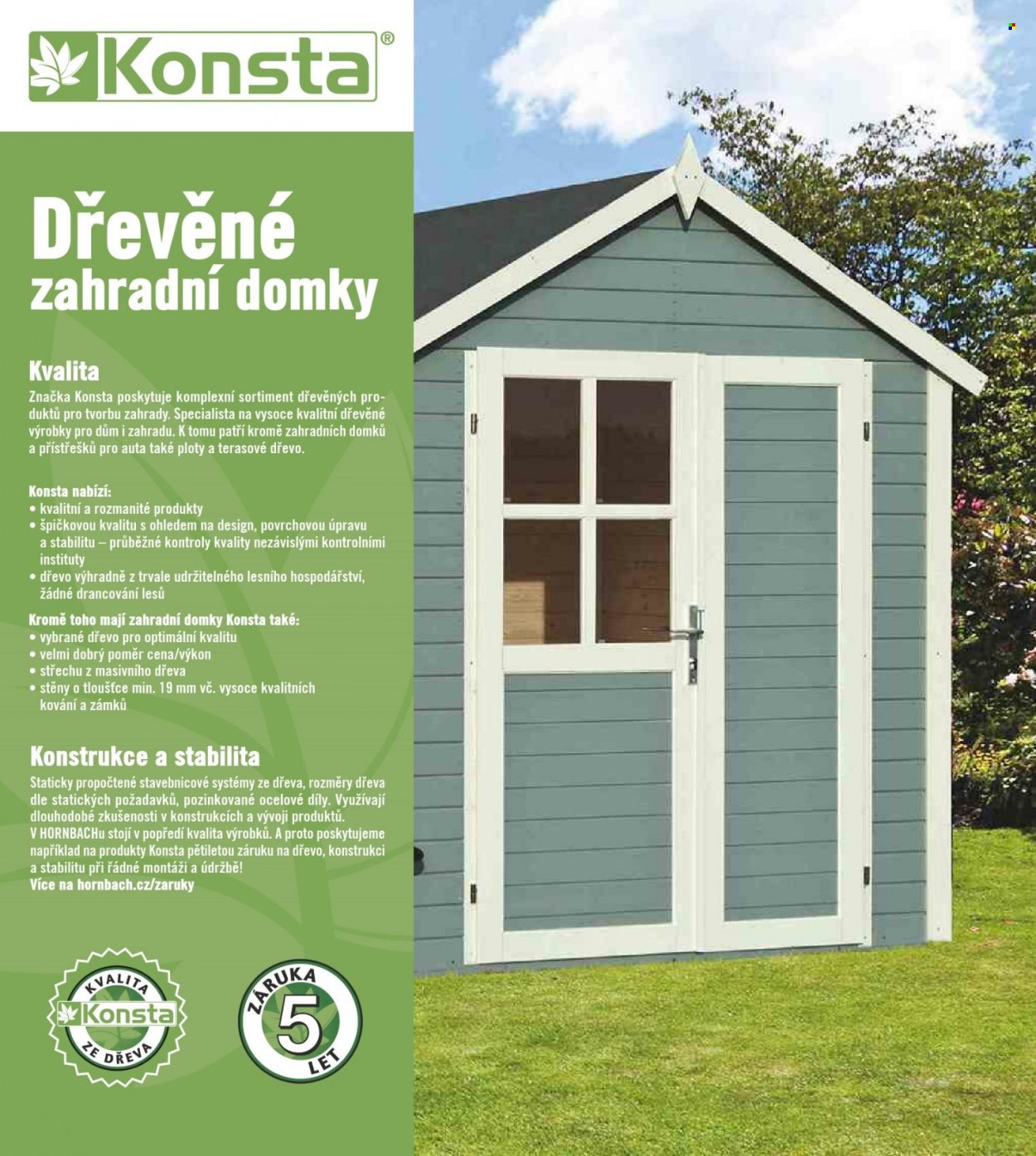 Konsta®

Dřevěné zahradní domky

Kvalita

Značka Konsta poskytuje komplexní sortiment dřevěných produktů pro tvorbu zahrady. Specialista na vysoce kvalitní dřevěné výrobky pro dům i zahradu. K tomu patří kromě zahradních domků a přístřešků pro auta také ploty a terasové dřevo.

Konsta nabízí:
• kvalitní a rozmanité produkty
• špičkovou kvalitu s ohledem na design, povrchovou úpravu a stabilitu – průběžné kontroly kvality nezávislými kontrolními instituty
• dřevo výhradně z trvale udržitelného lesního hospodářství, žádné drancování lesů

Kromě toho mají zahradní domky Konsta také:
• vybrané dřevo pro optimální kvalitu
• velmi dobrý poměr cena/výkon
• střechu z masivního dřeva
• stěny o tloušťce min. 19 mm vč. vysoce kvalitních kování a zámků

Konstrukce a stabilita

Staticky propočtené stavebnicové systémy ze dřeva, rozměry dřeva dle statických požadavků, pozinkované ocelové díly. Využívají dlouhodobé zkušenosti v konstrukcích a vývoji produktů.
V HORNBACHu stojí v popředí kvalita výrobků. A proto poskytujeme například na produkty Konsta pětiletou záruku na dřevo, konstrukci a stabilitu při řádné montáži a údržbě!
Více na hornbach.cz/zaruky

KVALITA
Konsta
ZE DŘEVA

ZÁRUKA
5
LET